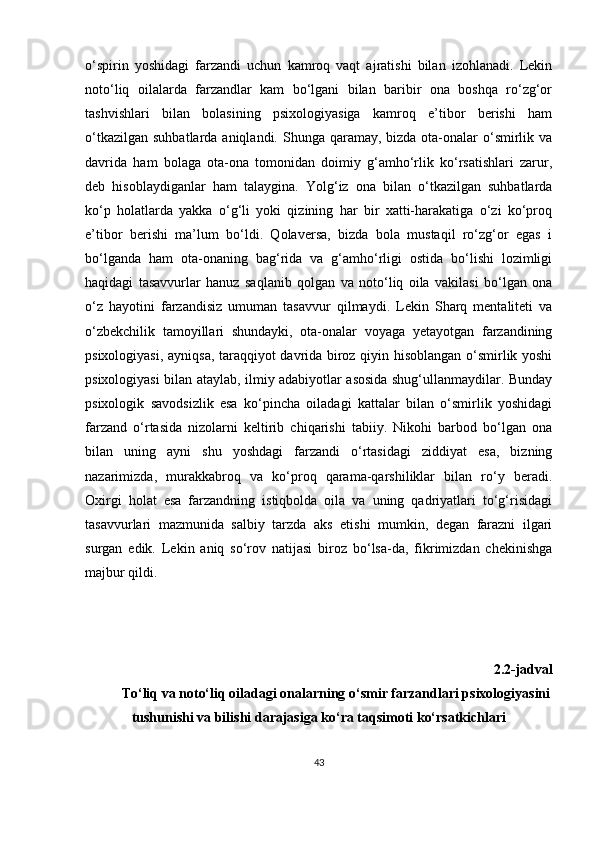 o‘spirin yoshidagi farzandi uchun kamroq vaqt ajratishi bilan izohlanadi. Lekin noto‘liq oilalarda farzandlar kam bo‘lgani bilan baribir ona boshqa ro‘zg‘or tashvishlari bilan bolasining psixologiyasiga kamroq e’tibor berishi ham o‘tkazilgan suhbatlarda aniqlandi. Shunga qaramay, bizda ota-onalar o‘smirlik va davrida ham bolaga ota-ona tomonidan doimiy g‘amho‘rlik ko‘rsatishlari zarur, deb hisoblaydiganlar ham talaygina. Yolg‘iz ona bilan o‘tkazilgan suhbatlarda ko‘p holatlarda yakka o‘g‘li yoki qizining har bir xatti-harakatiga o‘zi ko‘proq e’tibor berishi ma’lum bo‘ldi. Qolaversa, bizda bola mustaqil ro‘zg‘or egas i bo‘lganda ham ota-onaning bag‘rida va g‘amho‘rligi ostida bo‘lishi lozimligi haqidagi tasavvurlar hanuz saqlanib qolgan va noto‘liq oila vakilasi bo‘lgan ona o‘z hayotini farzandisiz umuman tasavvur qilmaydi. Lekin Sharq mentaliteti va o‘zbekchilik tamoyillari shundayki, ota-onalar voyaga yetayotgan farzandining psixologiyasi, ayniqsa, taraqqiyot davrida biroz qiyin hisoblangan o‘smirlik yoshi psixologiyasi bilan ataylab, ilmiy adabiyotlar asosida shug‘ullanmaydilar. Bunday psixologik savodsizlik esa ko‘pincha oiladagi kattalar bilan o‘smirlik yoshidagi farzand o‘rtasida nizolarni keltirib chiqarishi tabiiy. Nikohi barbod bo‘lgan ona bilan uning ayni shu yoshdagi farzandi o‘rtasidagi ziddiyat esa, bizning nazarimizda, murakkabroq va ko‘proq qarama-qarshiliklar bilan ro‘y beradi. Oxirgi holat esa farzandning istiqbolda oila va uning qadriyatlari to‘g‘risidagi tasavvurlari mazmunida salbiy tarzda aks etishi mumkin, degan farazni ilgari surgan edik. Lekin aniq so‘rov natijasi biroz bo‘lsa-da, fikrimizdan chekinishga majbur qildi.

2.2-jadval

To‘liq va noto‘liq oiladagi onalarning o‘smir farzandlari psixologiyasini tushunishi va bilishi darajasiga ko‘ra taqsimoti ko‘rsatkichlari

43